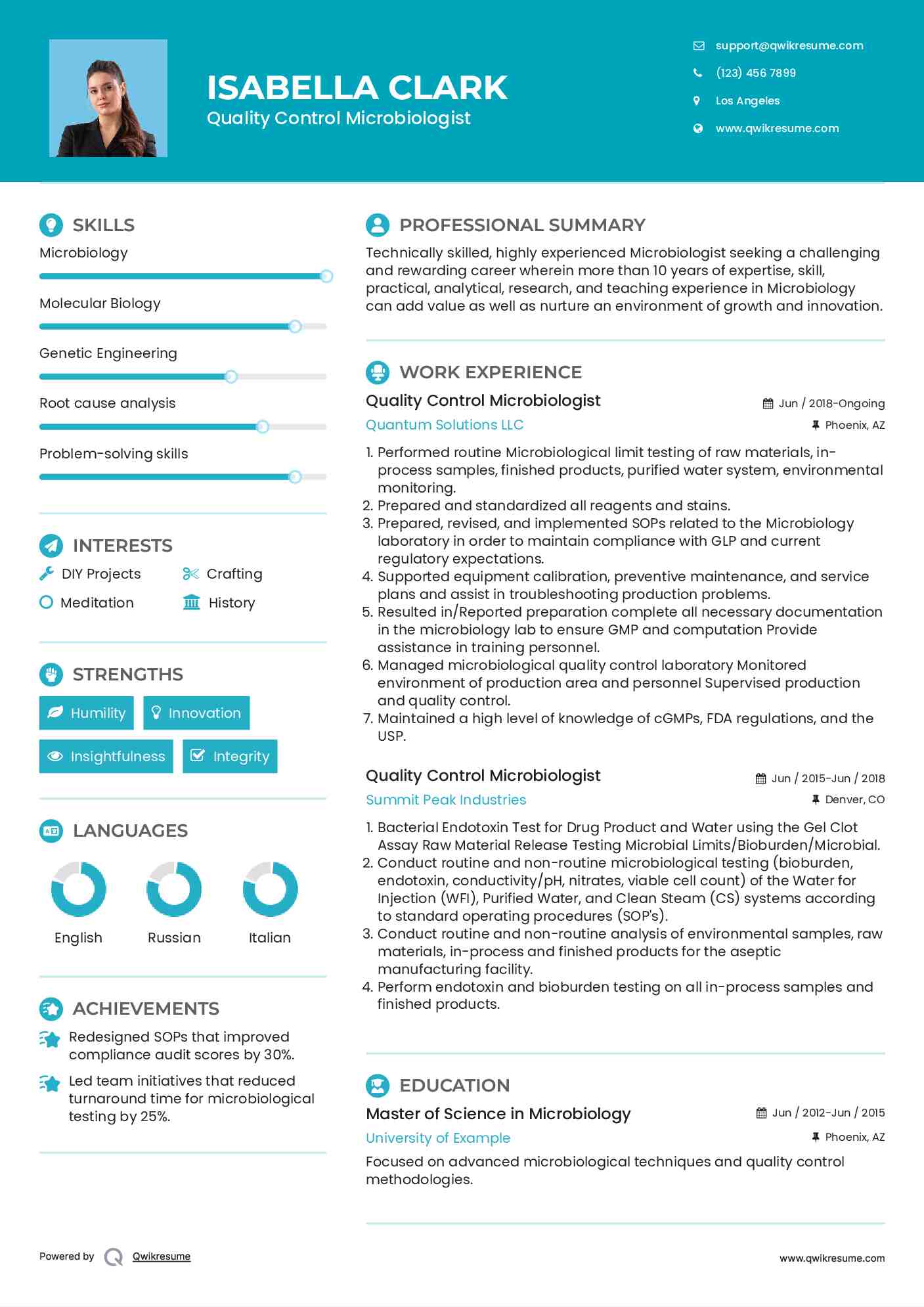 ISABELLA CLARK
Quality Control Microbiologist

support@qwikresume.com
(123) 456 7899
Los Angeles
www.qwikresume.com

SKILLS
Microbiology
Molecular Biology
Genetic Engineering
Root cause analysis
Problem-solving skills

INTERESTS
DIY Projects
Crafting
Meditation
History

STRENGTHS
Humility
Innovation
Insightfulness
Integrity

LANGUAGES
English
Russian
Italian

ACHIEVEMENTS
Redesigned SOPs that improved compliance audit scores by 30%.
Led team initiatives that reduced turnaround time for microbiological testing by 25%.

PROFESSIONAL SUMMARY
Technically skilled, highly experienced Microbiologist seeking a challenging and rewarding career wherein more than 10 years of expertise, skill, practical, analytical, research, and teaching experience in Microbiology can add value as well as nurture an environment of growth and innovation.

WORK EXPERIENCE
Quality Control Microbiologist
Jun / 2018-Ongoing
Quantum Solutions LLC
Phoenix, AZ
1. Performed routine Microbiological limit testing of raw materials, in-process samples, finished products, purified water system, environmental monitoring.
2. Prepared and standardized all reagents and stains.
3. Prepared, revised, and implemented SOPs related to the Microbiology laboratory in order to maintain compliance with GLP and current regulatory expectations.
4. Supported equipment calibration, preventive maintenance, and service plans and assist in troubleshooting production problems.
5. Resulted in/Reported preparation complete all necessary documentation in the microbiology lab to ensure GMP and computation Provide assistance in training personnel.
6. Managed microbiological quality control laboratory Monitored environment of production area and personnel Supervised production and quality control.
7. Maintained a high level of knowledge of cGMPs, FDA regulations, and the USP.

Quality Control Microbiologist
Jun / 2015-Jun / 2018
Summit Peak Industries
Denver, CO
1. Bacterial Endotoxin Test for Drug Product and Water using the Gel Clot Assay Raw Material Release Testing Microbial Limits/Bioburden/Microbial.
2. Conduct routine and non-routine microbiological testing (bioburden, endotoxin, conductivity/pH, nitrates, viable cell count) of the Water for Injection (WFI), Purified Water, and Clean Steam (CS) systems according to standard operating procedures (SOP's).
3. Conduct routine and non-routine analysis of environmental samples, raw materials, in-process and finished products for the aseptic manufacturing facility.
4. Perform endotoxin and bioburden testing on all in-process samples and finished products.

EDUCATION
Master of Science in Microbiology
Jun / 2012-Jun / 2015
University of Example
Phoenix, AZ
Focused on advanced microbiological techniques and quality control methodologies.

Powered by Qwikresume
www.qwikresume.com